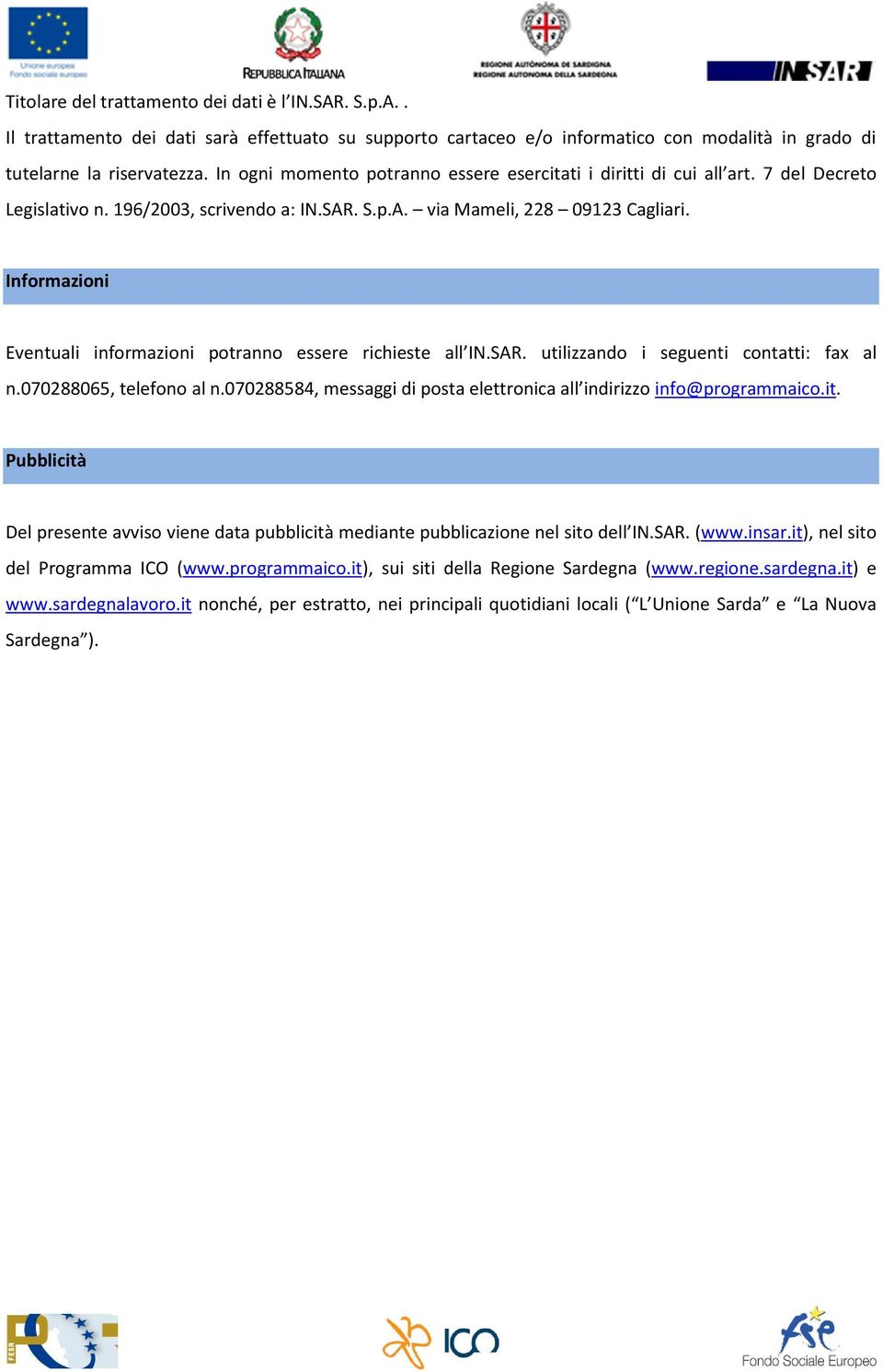 Unione europea
Fondo sociale europeo

REPUBBLICA ITALIANA

REGIONE AUTÒNOMA DE SARDIGNA
REGIONE AUTONOMA DELLA SARDEGNA

IN.SAR

Titolare del trattamento dei dati è l'IN.SAR. S.p.A. .

Il trattamento dei dati sarà effettuato su supporto cartaceo e/o informatico con modalità in grado di tutelarne la riservatezza. In ogni momento potranno essere esercitati i diritti di cui all'art. 7 del Decreto Legislativo n. 196/2003, scrivendo a: IN.SAR. S.p.A. – via Mameli, 228 – 09123 Cagliari.

Informazioni

Eventuali informazioni potranno essere richieste all'IN.SAR. utilizzando i seguenti contatti: fax al n.070288065, telefono al n.070288584, messaggi di posta elettronica all'indirizzo info@programmaico.it.

Pubblicità

Del presente avviso viene data pubblicità mediante pubblicazione nel sito dell'IN.SAR. (www.insar.it), nel sito del Programma ICO (www.programmaico.it), sui siti della Regione Sardegna (www.regione.sardegna.it) e www.sardegnalavoro.it nonché, per estratto, nei principali quotidiani locali ("L'Unione Sarda" e "La Nuova Sardegna").

FESR

ICO

fse
Fondo Sociale Europeo